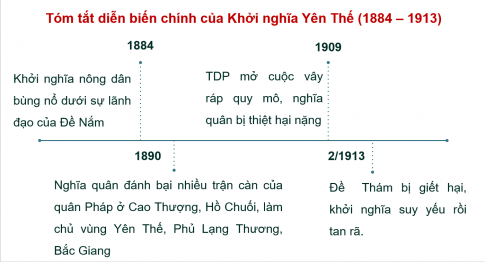 Tóm tắt diễn biến chính của Khởi nghĩa Yên Thế (1884 – 1913)

1884

Khởi nghĩa nông dân bùng nổ dưới sự lãnh đạo của Đề Nắm

1909

TDP mở cuộc vây ráp quy mô, nghĩa quân bị thiệt hại nặng

1890

Nghĩa quân đánh bại nhiều trận càn của quân Pháp ở Cao Thượng, Hồ Chuối, làm chủ vùng Yên Thế, Phủ Lạng Thương, Bắc Giang

2/1913

Đề Thám bị giết hại, khởi nghĩa suy yếu rồi tan rã.